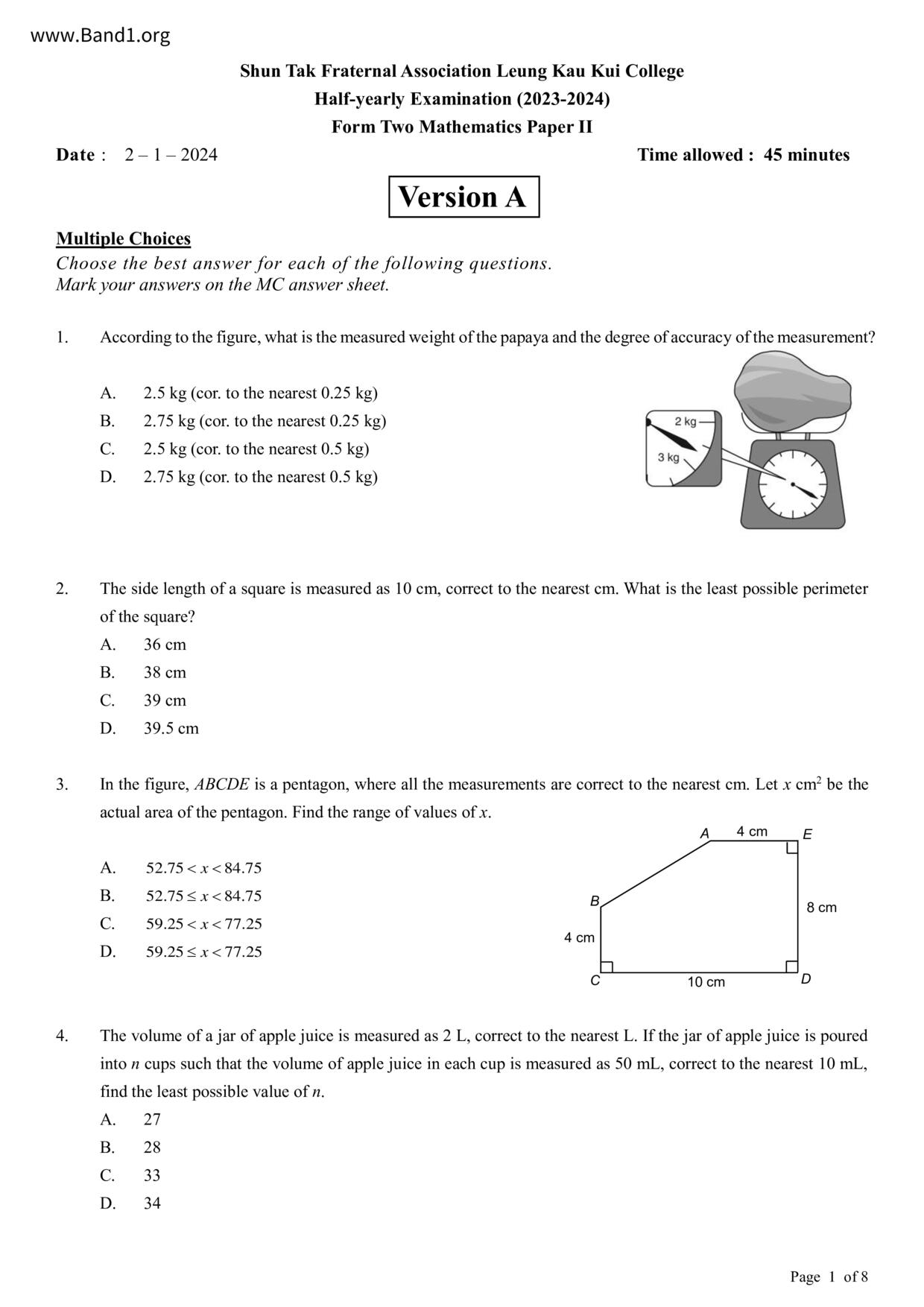 www.Band1.org

Shun Tak Fraternal Association Leung Kau Kui College
Half-yearly Examination (2023-2024)
Form Two Mathematics Paper II

Date : 2 – 1 – 2024 Time allowed : 45 minutes

Version A

Multiple Choices
Choose the best answer for each of the following questions.
Mark your answers on the MC answer sheet.

1. According to the figure, what is the measured weight of the papaya and the degree of accuracy of the measurement?

A. 2.5 kg (cor. to the nearest 0.25 kg)
B. 2.75 kg (cor. to the nearest 0.25 kg)
C. 2.5 kg (cor. to the nearest 0.5 kg)
D. 2.75 kg (cor. to the nearest 0.5 kg)

2 kg
3 kg

2. The side length of a square is measured as 10 cm, correct to the nearest cm. What is the least possible perimeter of the square?
A. 36 cm
B. 38 cm
C. 39 cm
D. 39.5 cm

3. In the figure, $ABCDE$ is a pentagon, where all the measurements are correct to the nearest cm. Let $x$ cm$^2$ be the actual area of the pentagon. Find the range of values of $x$.

A. $52.75 < x < 84.75$
B. $52.75 \le x < 84.75$
C. $59.25 < x < 77.25$
D. $59.25 \le x < 77.25$

A 4 cm E
B
8 cm
4 cm
C 10 cm D

4. The volume of a jar of apple juice is measured as 2 L, correct to the nearest L. If the jar of apple juice is poured into $n$ cups such that the volume of apple juice in each cup is measured as 50 mL, correct to the nearest 10 mL, find the least possible value of $n$.
A. 27
B. 28
C. 33
D. 34

Page 1 of 8